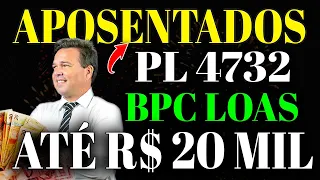 APOSENTADOS
PL 4732
BPC LOAS
ATÉ R$ 20 MIL